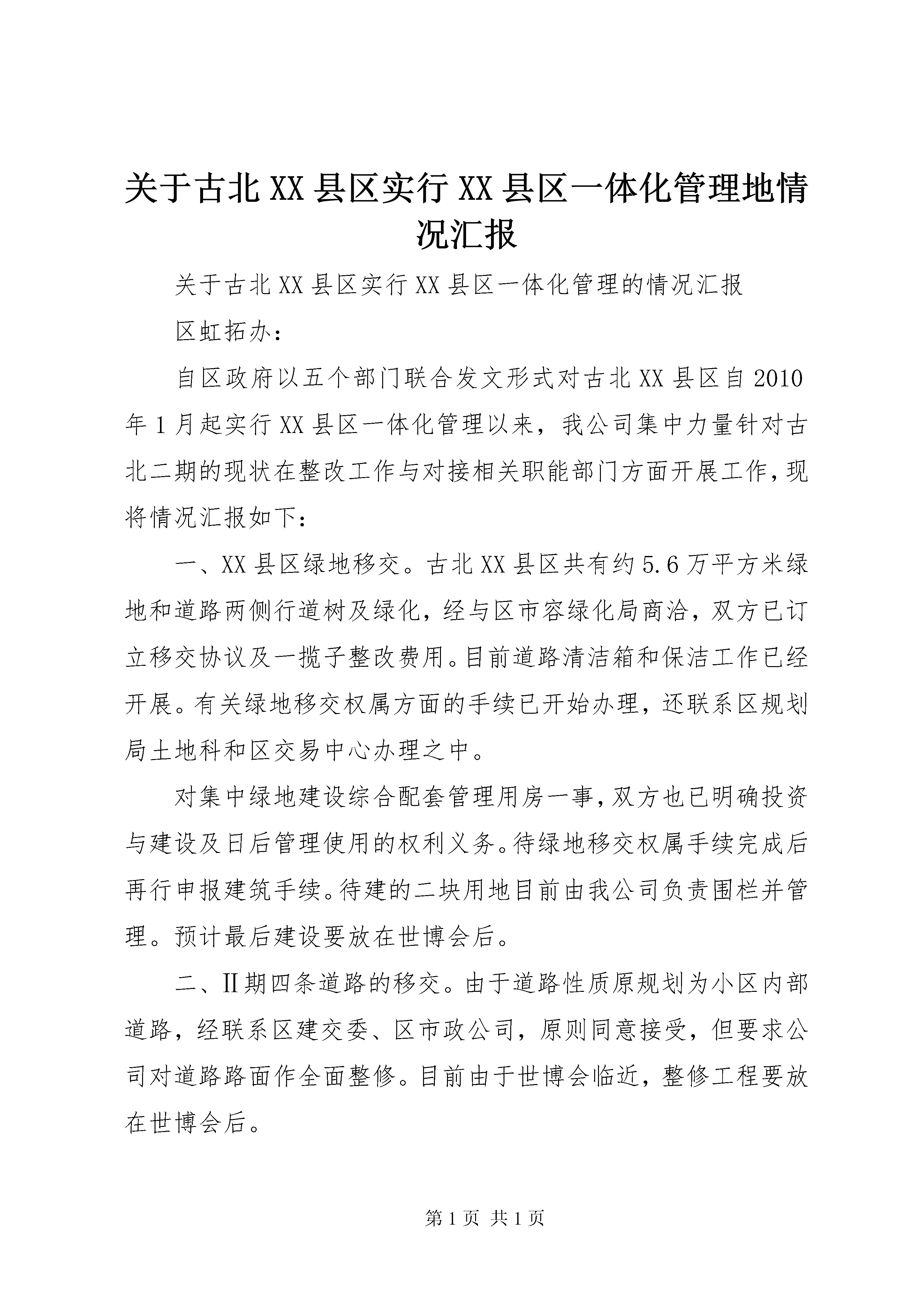 关于古北XX县区实行XX县区一体化管理地情况汇报

关于古北XX县区实行XX县区一体化管理的情况汇报

区虹拓办：

自区政府以五个部门联合发文形式对古北XX县区自2010年1月起实行XX县区一体化管理以来，我公司集中力量针对古北二期的现状在整改工作与对接相关职能部门方面开展工作，现将情况汇报如下：

一、XX县区绿地移交。古北XX县区共有约5.6万平方米绿地和道路两侧行道树及绿化，经与区市容绿化局商洽，双方已订立移交协议及一揽子整改费用。目前道路清洁箱和保洁工作已经开展。有关绿地移交权属方面的手续已开始办理，还联系区规划局土地科和区交易中心办理之中。

对集中绿地建设综合配套管理用房一事，双方也已明确投资与建设及日后管理使用的权利义务。待绿地移交权属手续完成后再行申报建筑手续。待建的二块用地目前由我公司负责围栏并管理。预计最后建设要放在世博会后。

二、Ⅱ期四条道路的移交。由于道路性质原规划为小区内部道路，经联系区建交委、区市政公司，原则同意接受，但要求公司对道路路面作全面整修。目前由于世博会临近，整修工程要放在世博会后。

第1页 共1页